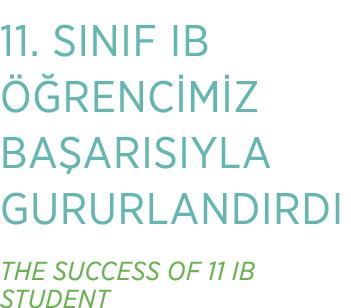 11. SINIF IB ÖĞRENCİMİZ BAŞARISIYLA GURURLANDIRDI

THE SUCCESS OF 11 IB STUDENT